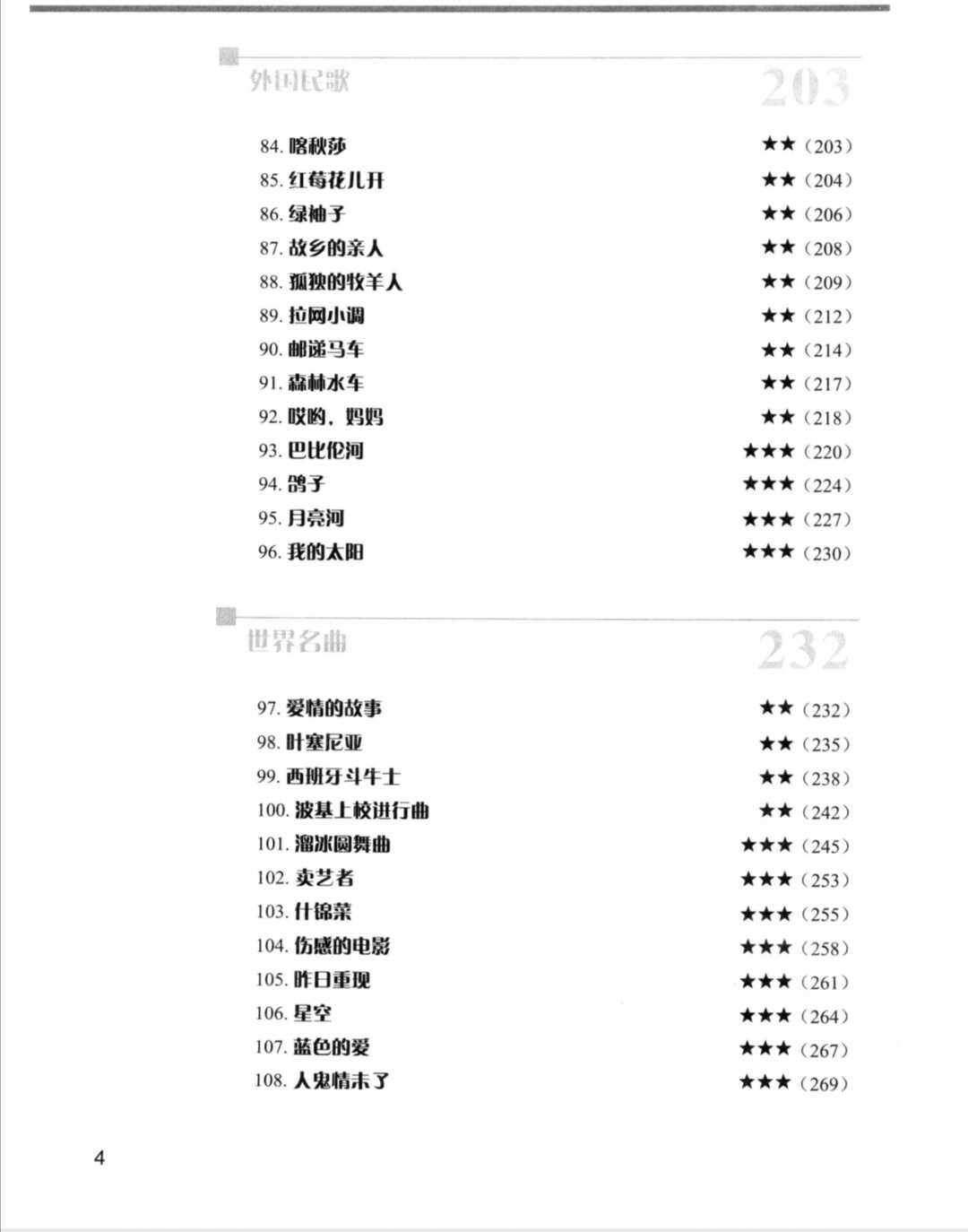 外国民歌 203

84. 喀秋莎 ★★（203）
85. 红莓花儿开 ★★（204）
86. 绿袖子 ★★（206）
87. 故乡的亲人 ★★（208）
88. 孤独的牧羊人 ★★（209）
89. 拉网小调 ★★（212）
90. 邮递马车 ★★（214）
91. 森林水车 ★★（217）
92. 哎哟，妈妈 ★★（218）
93. 巴比伦河 ★★★（220）
94. 鸽子 ★★★（224）
95. 月亮河 ★★★（227）
96. 我的太阳 ★★★（230）

世界名曲 232

97. 爱情的故事 ★★（232）
98. 叶塞尼亚 ★★（235）
99. 西班牙斗牛士 ★★（238）
100. 波基上校进行曲 ★★（242）
101. 溜冰圆舞曲 ★★★（245）
102. 卖艺者 ★★★（253）
103. 什锦菜 ★★★（255）
104. 伤感的电影 ★★★（258）
105. 昨日重现 ★★★（261）
106. 星空 ★★★（264）
107. 蓝色的爱 ★★★（267）
108. 人鬼情未了 ★★★（269）

4